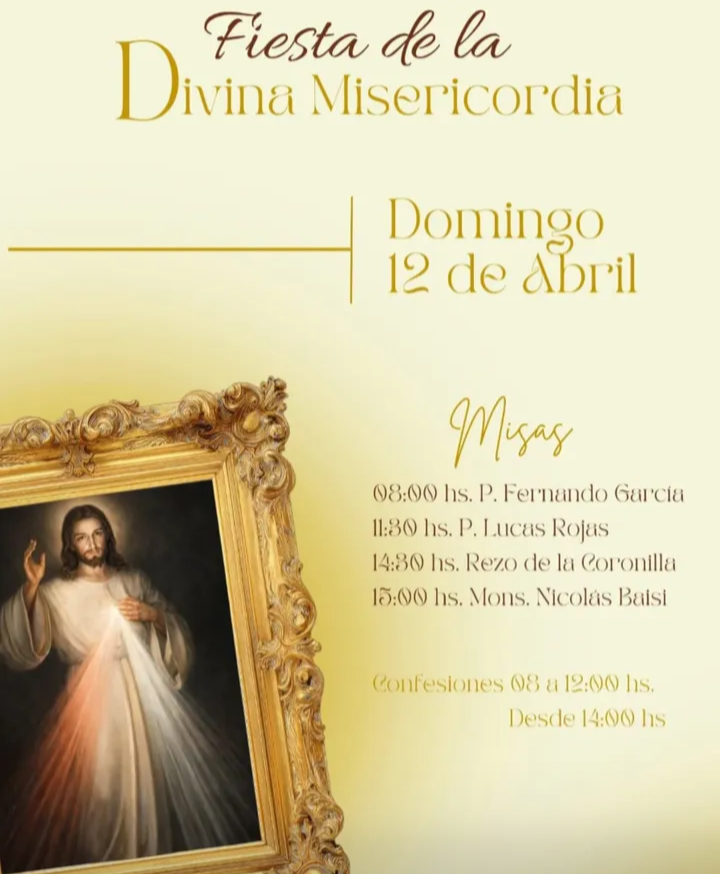 Fiesta de la
Divina Misericordia

Domingo
12 de Abril

Misas

08:00 hs. P. Fernando García
11:30 hs. P. Lucas Rojas
14:30 hs. Rezo de la Coronilla
15:00 hs. Mons. Nicolás Baisi

Confesiones 08 a 12:00 hs.
Desde 14:00 hs